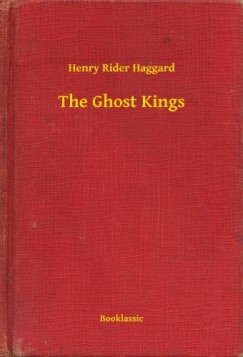 Henry Rider Haggard

The Ghost Kings

Booklassic